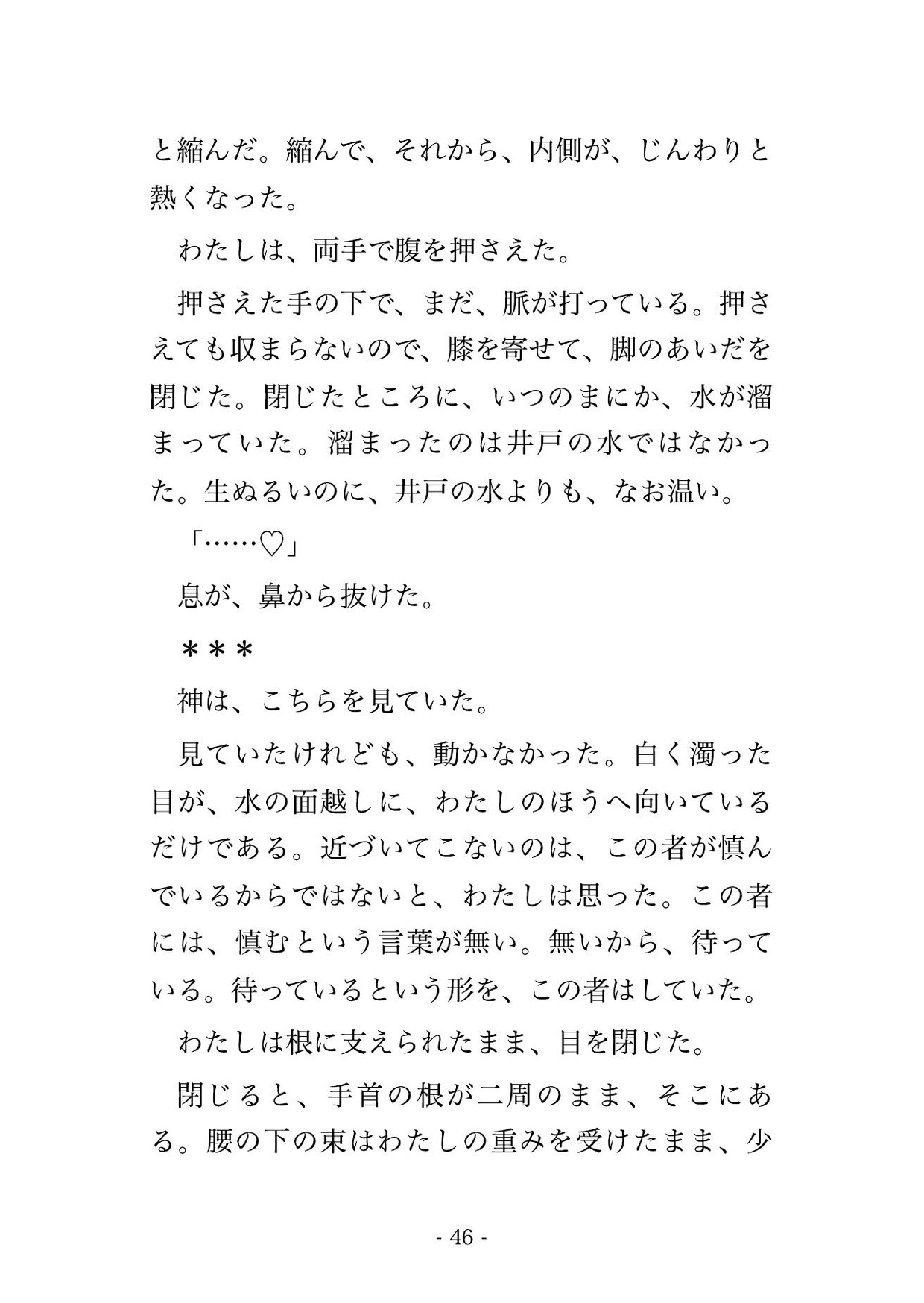 と縮んだ。縮んで、それから、内側が、じんわりと熱くなった。

わたしは、両手で腹を押さえた。

押さえた手の下で、まだ、脈が打っている。押さえても収まらないので、膝を寄せて、脚のあいだを閉じた。閉じたところに、いつのまにか、水が溜まっていた。溜まったのは井戸の水ではなかった。生ぬるいのに、井戸の水よりも、なお温い。

「……♡」

息が、鼻から抜けた。

＊＊＊

神は、こちらを見ていた。

見ていたけれども、動かなかった。白く濁った目が、水の面越しに、わたしのほうへ向いているだけである。近づいてこないのは、この者が慎んでいるからではないと、わたしは思った。この者には、慎むという言葉が無い。無いから、待っている。待っているという形を、この者はしていた。

わたしは根に支えられたまま、目を閉じた。

閉じると、手首の根が二周のまま、そこにある。腰の下の束はわたしの重みを受けたまま、少

- 46 -